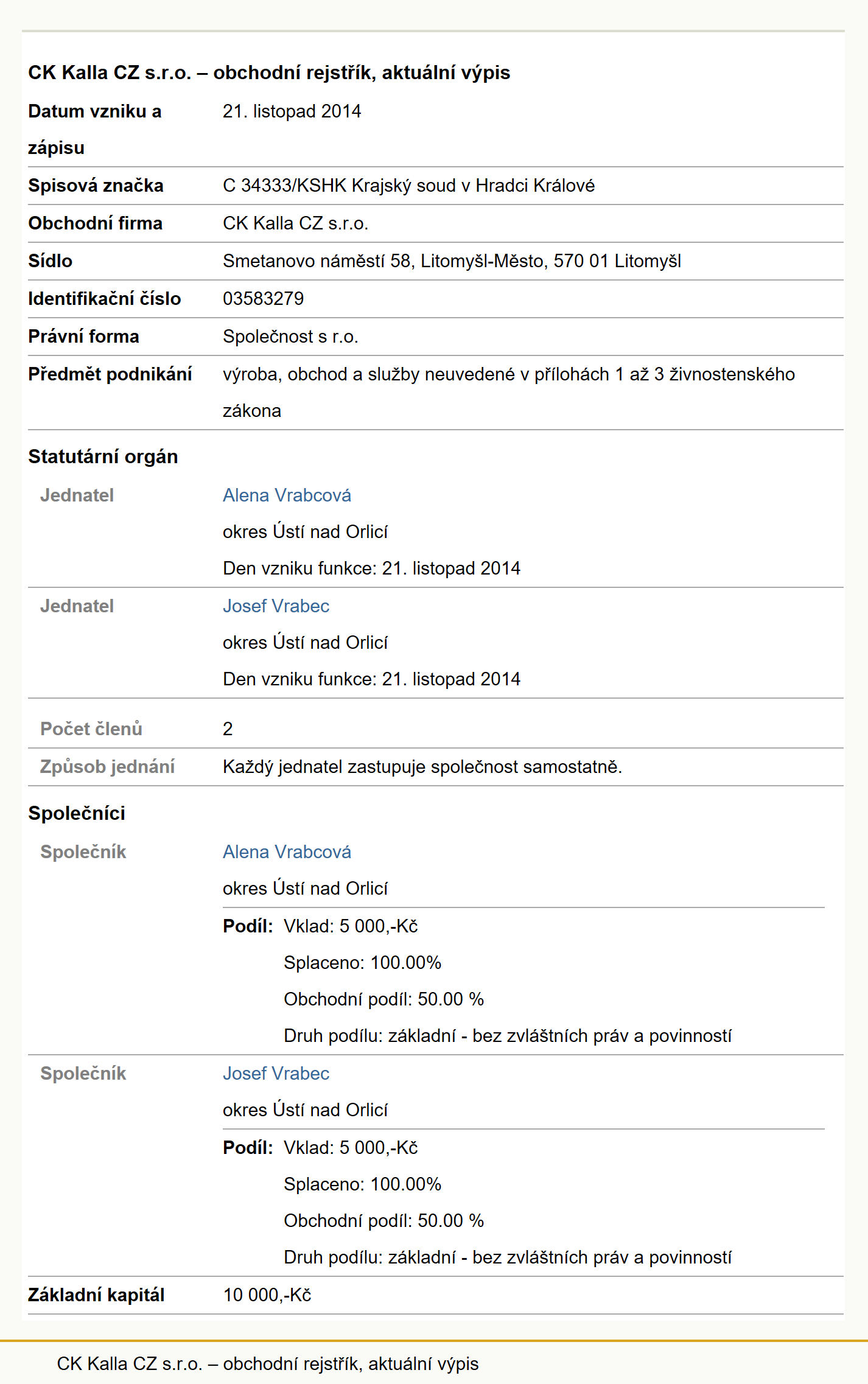 CK Kalla CZ s.r.o. – obchodní rejstřík, aktuální výpis

| | |
|---|---|
| Datum vzniku a zápisu | 21. listopad 2014 |
| Spisová značka | C 34333/KSHK Krajský soud v Hradci Králové |
| Obchodní firma | CK Kalla CZ s.r.o. |
| Sídlo | Smetanovo náměstí 58, Litomyšl-Město, 570 01 Litomyšl |
| Identifikační číslo | 03583279 |
| Právní forma | Společnost s r.o. |
| Předmět podnikání | výroba, obchod a služby neuvedené v přílohách 1 až 3 živnostenského zákona |

Statutární orgán

| | |
|---|---|
| Jednatel | Alena Vrabcová okres Ústí nad Orlicí Den vzniku funkce: 21. listopad 2014 |
| Jednatel | Josef Vrabec okres Ústí nad Orlicí Den vzniku funkce: 21. listopad 2014 |
| Počet členů | 2 |
| Způsob jednání | Každý jednatel zastupuje společnost samostatně. |

Společníci

| | |
|---|---|
| Společník | Alena Vrabcová okres Ústí nad Orlicí Podíl: Vklad: 5 000,-Kč Splaceno: 100.00% Obchodní podíl: 50.00 % Druh podílu: základní - bez zvláštních práv a povinností |
| Společník | Josef Vrabec okres Ústí nad Orlicí Podíl: Vklad: 5 000,-Kč Splaceno: 100.00% Obchodní podíl: 50.00 % Druh podílu: základní - bez zvláštních práv a povinností |
| Základní kapitál | 10 000,-Kč |

CK Kalla CZ s.r.o. – obchodní rejstřík, aktuální výpis